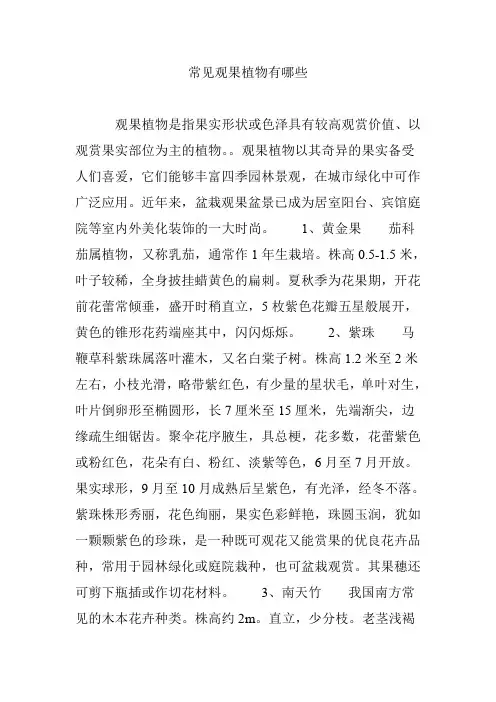 常见观果植物有哪些

观果植物是指果实形状或色泽具有较高观赏价值、以观赏果实部位为主的植物。。观果植物以其奇异的果实备受人们喜爱，它们能够丰富四季园林景观，在城市绿化中可作广泛应用。近年来，盆栽观果盆景已成为居室阳台、宾馆庭院等室内外美化装饰的一大时尚。 1、黄金果 茄科茄属植物，又称乳茄，通常作 1 年生栽培。株高 0.5-1.5 米，叶子较稀，全身披挂蜡黄色的扁刺。夏秋季为花果期，开花前花蕾常倾垂，盛开时稍直立，5 枚紫色花瓣五星般展开，黄色的锥形花药端座其中，闪闪烁烁。 2、紫珠 马鞭草科紫珠属落叶灌木，又名白棠子树。株高 1.2 米至 2 米左右，小枝光滑，略带紫红色，有少量的星状毛，单叶对生，叶片倒卵形至椭圆形，长 7 厘米至 15 厘米，先端渐尖，边缘疏生细锯齿。聚伞花序腋生，具总梗，花多数，花蕾紫色或粉红色，花朵有白、粉红、淡紫等色，6 月至 7 月开放。果实球形，9 月至 10 月成熟后呈紫色，有光泽，经冬不落。紫珠株形秀丽，花色绚丽，果实色彩鲜艳，珠圆玉润，犹如一颗颗紫色的珍珠，是一种既可观花又能赏果的优良花卉品种，常用于园林绿化或庭院栽种，也可盆栽观赏。其果穗还可剪下瓶插或作切花材料。 3、南天竹 我国南方常见的木本花卉种类。株高约 2m。直立，少分枝。老茎浅褐